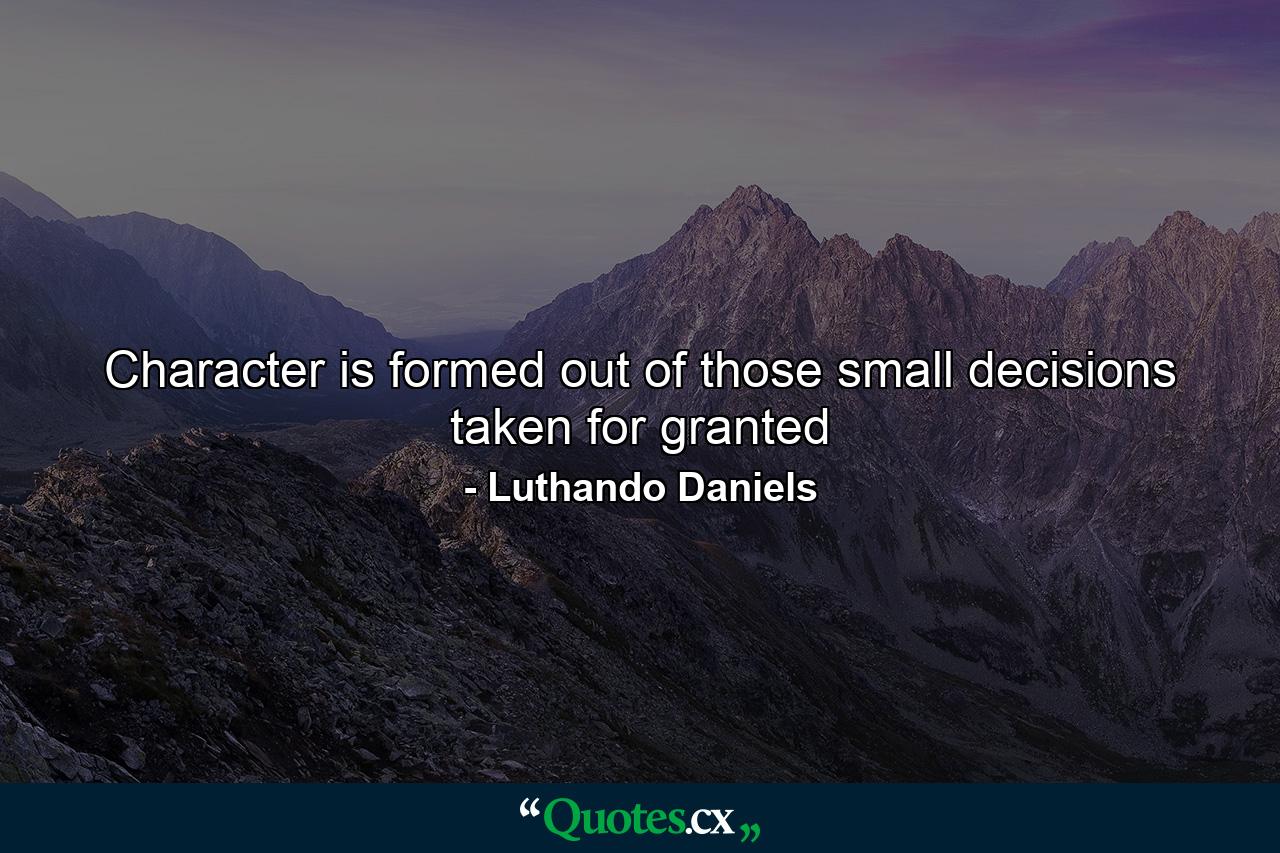 Character is formed out of those small decisions taken for granted

- Luthando Daniels

“Quotes.cx„